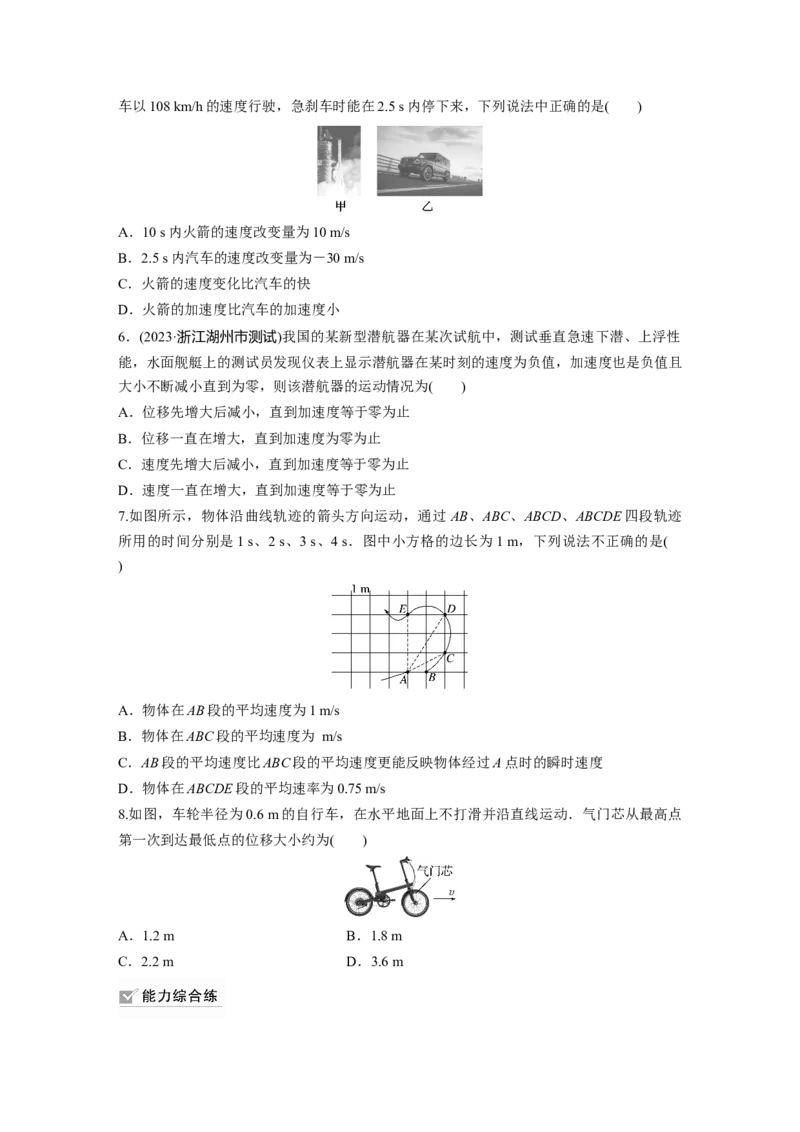 车以 108 km/h 的速度行驶，急刹车时能在 2.5 s 内停下来，下列说法中正确的是(　　)

甲　　乙

A．10 s 内火箭的速度改变量为 10 m/s
B．2.5 s 内汽车的速度改变量为－30 m/s
C．火箭的速度变化比汽车的快
D．火箭的加速度比汽车的加速度小

6．(2023·浙江湖州市测试)我国的某新型潜航器在某次试航中，测试垂直急速下潜、上浮性能，水面舰艇上的测试员发现仪表上显示潜航器在某时刻的速度为负值，加速度也是负值且大小不断减小直到为零，则该潜航器的运动情况为(　　)
A．位移先增大后减小，直到加速度等于零为止
B．位移一直在增大，直到加速度为零为止
C．速度先增大后减小，直到加速度等于零为止
D．速度一直在增大，直到加速度等于零为止

7.如图所示，物体沿曲线轨迹的箭头方向运动，通过 $AB$、$ABC$、$ABCD$、$ABCDE$ 四段轨迹所用的时间分别是 1 s、2 s、3 s、4 s．图中小方格的边长为 1 m，下列说法不正确的是(　　)

1 m
E　D
C
A　B

A．物体在 $AB$ 段的平均速度为 1 m/s
B．物体在 $ABC$ 段的平均速度为 m/s
C．$AB$ 段的平均速度比 $ABC$ 段的平均速度更能反映物体经过 $A$ 点时的瞬时速度
D．物体在 $ABCDE$ 段的平均速率为 0.75 m/s

8.如图，车轮半径为 0.6 m 的自行车，在水平地面上不打滑并沿直线运动．气门芯从最高点第一次到达最低点的位移大小约为(　　)

气门芯
$v$

A．1.2 m　　B．1.8 m
C．2.2 m　　D．3.6 m

能力综合练